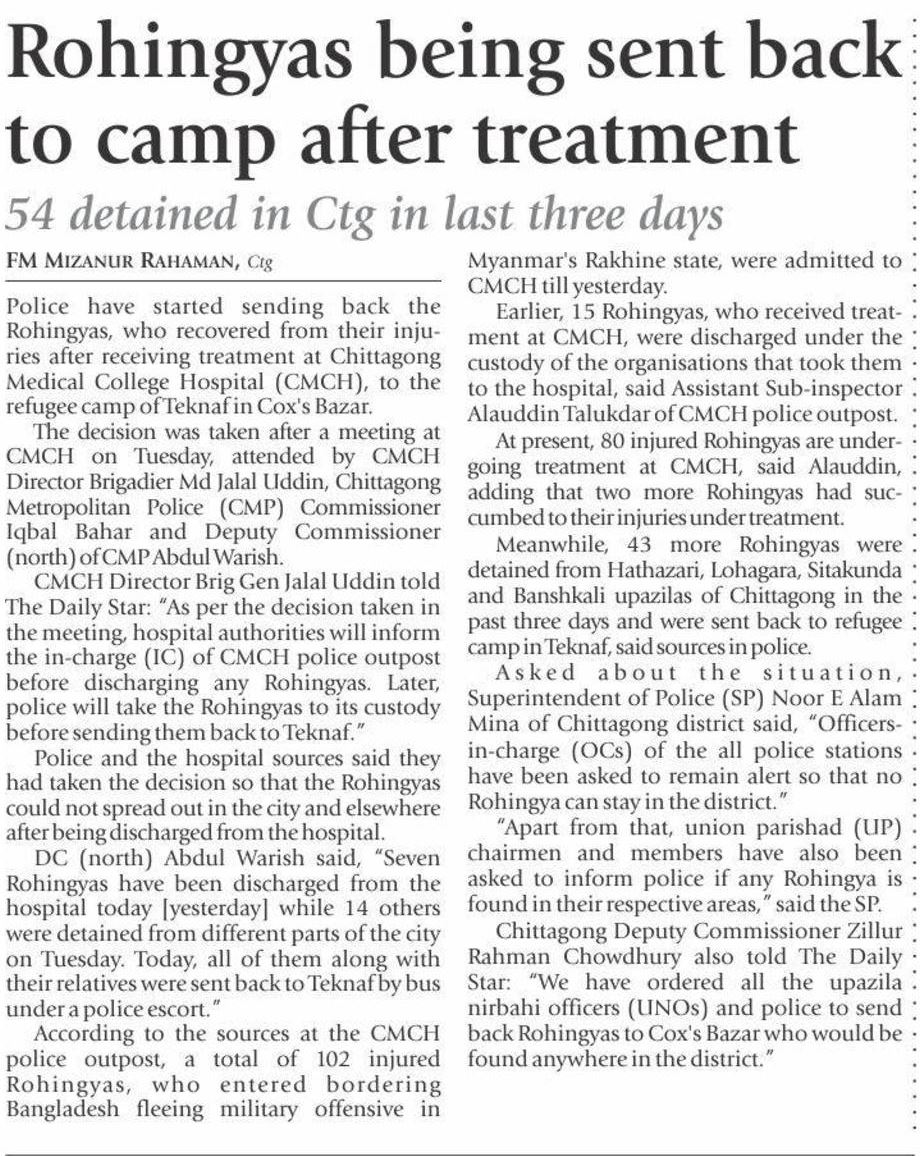 Rohingyas being sent back to camp after treatment

54 detained in Ctg in last three days

FM MIZANUR RAHAMAN, Ctg

Police have started sending back the Rohingyas, who recovered from their injuries after receiving treatment at Chittagong Medical College Hospital (CMCH), to the refugee camp of Teknaf in Cox's Bazar.

The decision was taken after a meeting at CMCH on Tuesday, attended by CMCH Director Brigadier Md Jalal Uddin, Chittagong Metropolitan Police (CMP) Commissioner Iqbal Bahar and Deputy Commissioner (north) of CMP Abdul Warish.

CMCH Director Brig Gen Jalal Uddin told The Daily Star: "As per the decision taken in the meeting, hospital authorities will inform the in-charge (IC) of CMCH police outpost before discharging any Rohingyas. Later, police will take the Rohingyas to its custody before sending them back to Teknaf."

Police and the hospital sources said they had taken the decision so that the Rohingyas could not spread out in the city and elsewhere after being discharged from the hospital.

DC (north) Abdul Warish said, "Seven Rohingyas have been discharged from the hospital today [yesterday] while 14 others were detained from different parts of the city on Tuesday. Today, all of them along with their relatives were sent back to Teknaf by bus under a police escort."

According to the sources at the CMCH police outpost, a total of 102 injured Rohingyas, who entered bordering Bangladesh fleeing military offensive in Myanmar's Rakhine state, were admitted to CMCH till yesterday.

Earlier, 15 Rohingyas, who received treatment at CMCH, were discharged under the custody of the organisations that took them to the hospital, said Assistant Sub-inspector Alauddin Talukdar of CMCH police outpost.

At present, 80 injured Rohingyas are undergoing treatment at CMCH, said Alauddin, adding that two more Rohingyas had succumbed to their injuries under treatment.

Meanwhile, 43 more Rohingyas were detained from Hathazari, Lohagara, Sitakunda and Banshkali upazilas of Chittagong in the past three days and were sent back to refugee camp in Teknaf, said sources in police.

Asked about the situation, Superintendent of Police (SP) Noor E Alam Mina of Chittagong district said, "Officers-in-charge (OCs) of the all police stations have been asked to remain alert so that no Rohingya can stay in the district."

"Apart from that, union parishad (UP) chairmen and members have also been asked to inform police if any Rohingya is found in their respective areas," said the SP.

Chittagong Deputy Commissioner Zillur Rahman Chowdhury also told The Daily Star: "We have ordered all the upazila nirbahi officers (UNOs) and police to send back Rohingyas to Cox's Bazar who would be found anywhere in the district."